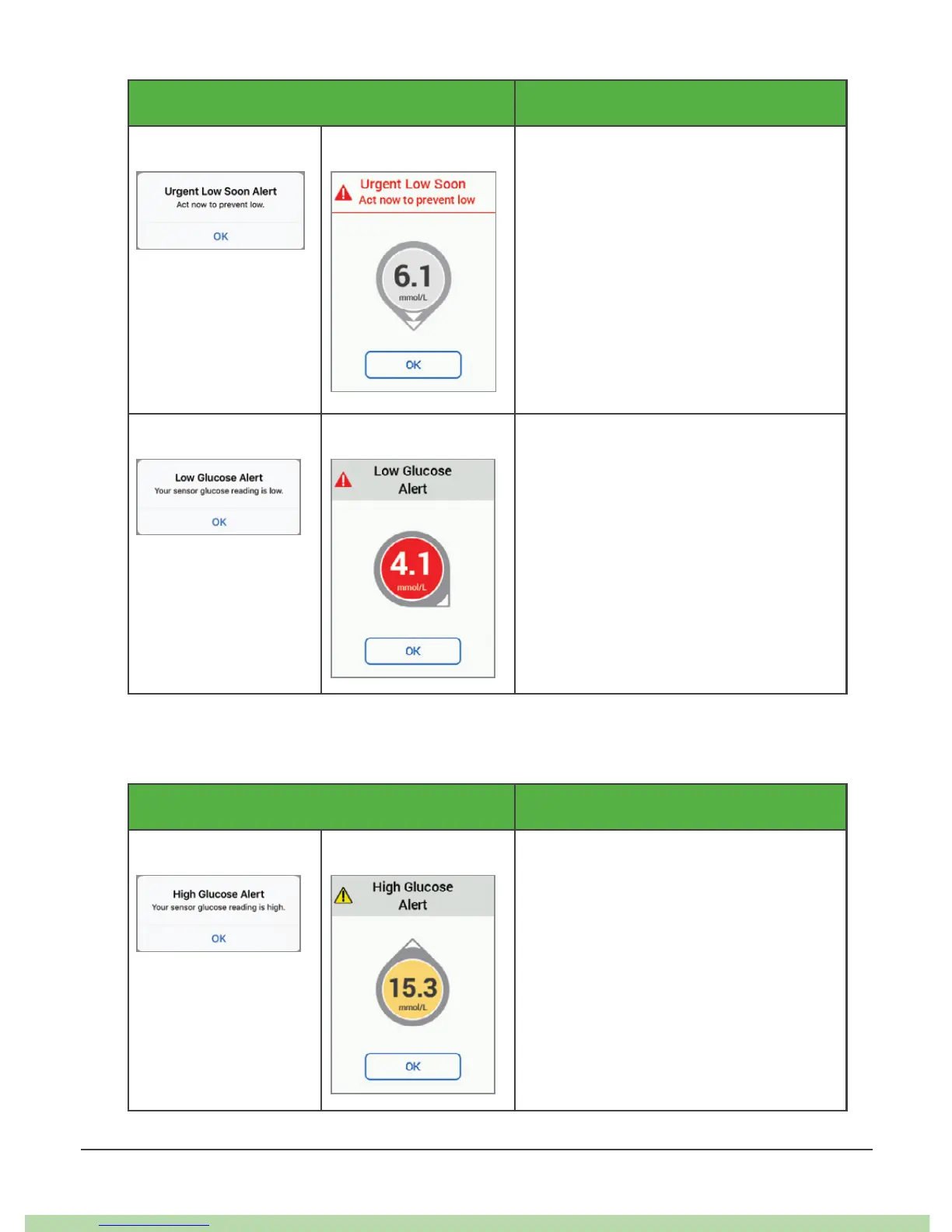 Urgent Low Soon Alert
Act now to prevent low.
OK

Urgent Low Soon
Act now to prevent low

6.1
mmol/L

OK

Low Glucose Alert
Your sensor glucose reading is low.
OK

Low Glucose
Alert

4.1
mmol/L

OK

High Glucose Alert
Your sensor glucose reading is high.
OK

High Glucose
Alert

15.3
mmol/L

OK